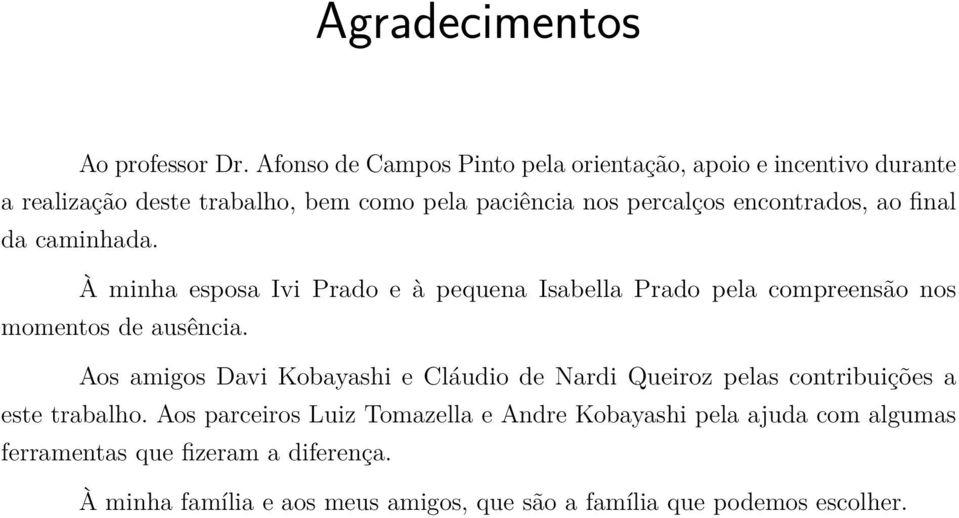 Agradecimentos

Ao professor Dr. Afonso de Campos Pinto pela orientação, apoio e incentivo durante a realização deste trabalho, bem como pela paciência nos percalços encontrados, ao final da caminhada.

À minha esposa Ivi Prado e à pequena Isabella Prado pela compreensão nos momentos de ausência.

Aos amigos Davi Kobayashi e Cláudio de Nardi Queiroz pelas contribuições a este trabalho. Aos parceiros Luiz Tomazella e Andre Kobayashi pela ajuda com algumas ferramentas que fizeram a diferença.

À minha família e aos meus amigos, que são a família que podemos escolher.